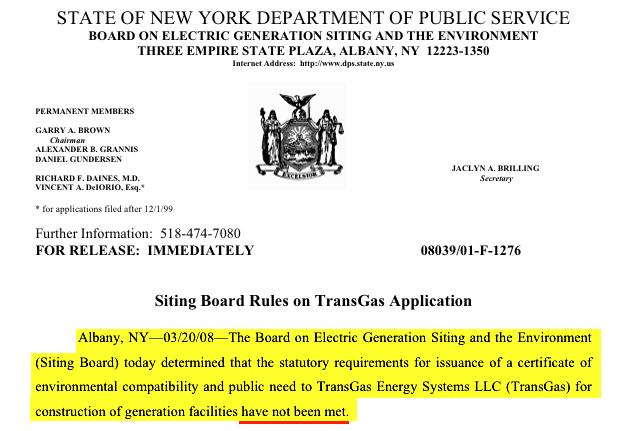 STATE OF NEW YORK DEPARTMENT OF PUBLIC SERVICE
BOARD ON ELECTRIC GENERATION SITING AND THE ENVIRONMENT
THREE EMPIRE STATE PLAZA, ALBANY, NY 12223-1350
Internet Address: http://www.dps.state.ny.us

PERMANENT MEMBERS

GARRY A. BROWN
Chairman
ALEXANDER B. GRANNIS
DANIEL GUNDERSEN

RICHARD F. DAINES, M.D.
VINCENT A. DeIORIO, Esq.*

EXCELSIOR

JACLYN A. BRILLING
Secretary

* for applications filed after 12/1/99

Further Information: 518-474-7080
FOR RELEASE: IMMEDIATELY

08039/01-F-1276

Siting Board Rules on TransGas Application

Albany, NY—03/20/08—The Board on Electric Generation Siting and the Environment (Siting Board) today determined that the statutory requirements for issuance of a certificate of environmental compatibility and public need to TransGas Energy Systems LLC (TransGas) for construction of generation facilities have not been met.